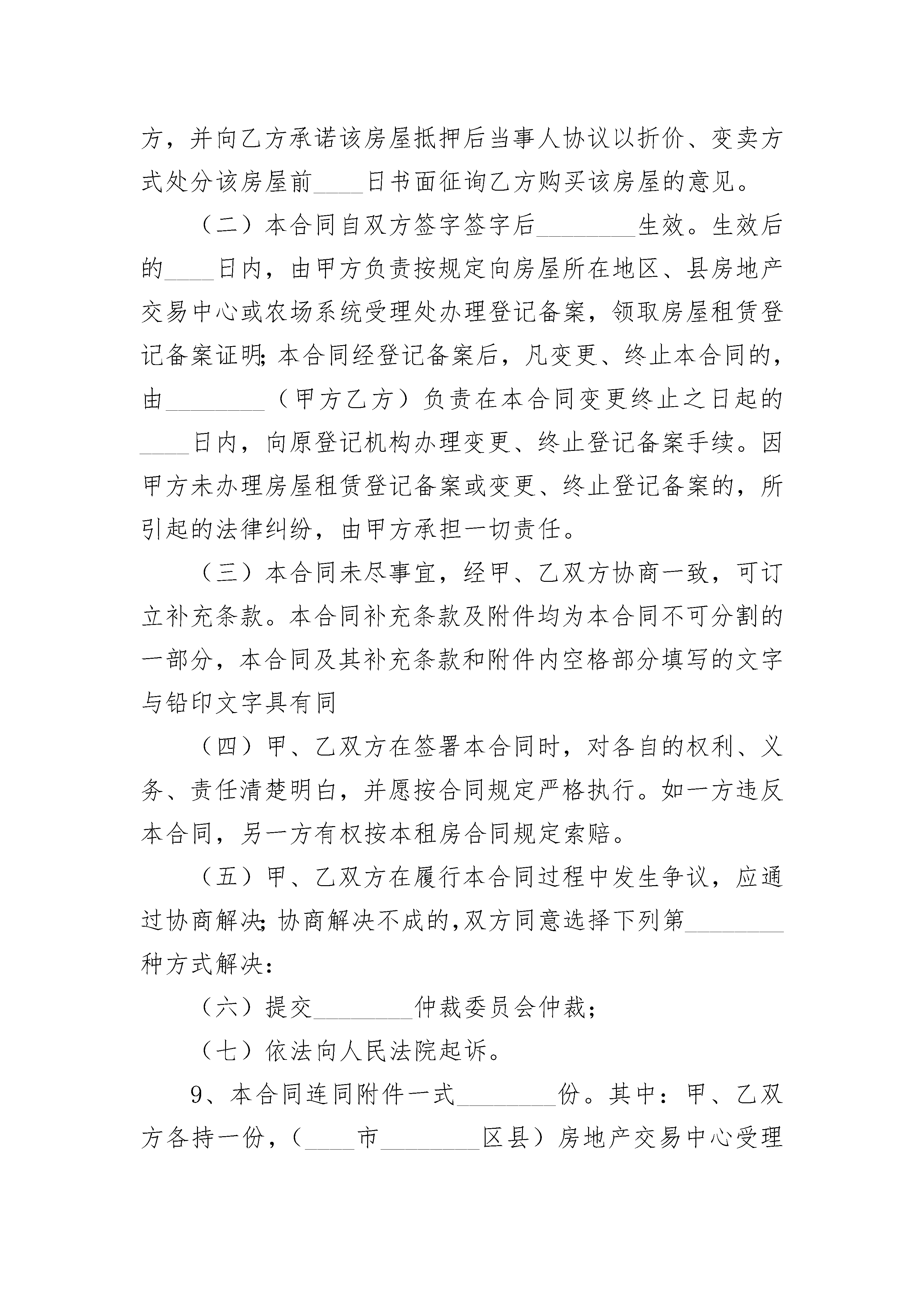 方，并向乙方承诺该房屋抵押后当事人协议以折价、变卖方式处分该房屋前____日书面征询乙方购买该房屋的意见。

（二）本合同自双方签字签字后________生效。生效后的____日内，由甲方负责按规定向房屋所在地区、县房地产交易中心或农场系统受理处办理登记备案，领取房屋租赁登记备案证明；本合同经登记备案后，凡变更、终止本合同的，由________（甲方乙方）负责在本合同变更终止之日起的____日内，向原登记机构办理变更、终止登记备案手续。因甲方未办理房屋租赁登记备案或变更、终止登记备案的，所引起的法律纠纷，由甲方承担一切责任。

（三）本合同未尽事宜，经甲、乙双方协商一致，可订立补充条款。本合同补充条款及附件均为本合同不可分割的一部分，本合同及其补充条款和附件内空格部分填写的文字与铅印文字具有同

（四）甲、乙双方在签署本合同时，对各自的权利、义务、责任清楚明白，并愿按合同规定严格执行。如一方违反本合同，另一方有权按本租房合同规定索赔。

（五）甲、乙双方在履行本合同过程中发生争议，应通过协商解决；协商解决不成的,双方同意选择下列第________种方式解决：

（六）提交________仲裁委员会仲裁；

（七）依法向人民法院起诉。

9、本合同连同附件一式________份。其中：甲、乙双方各持一份，（____市________区县）房地产交易中心受理